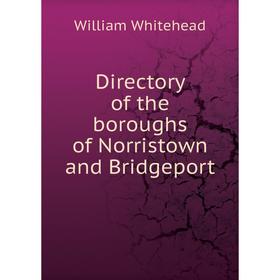 William Whitehead

Directory of the boroughs of Norristown and Bridgeport